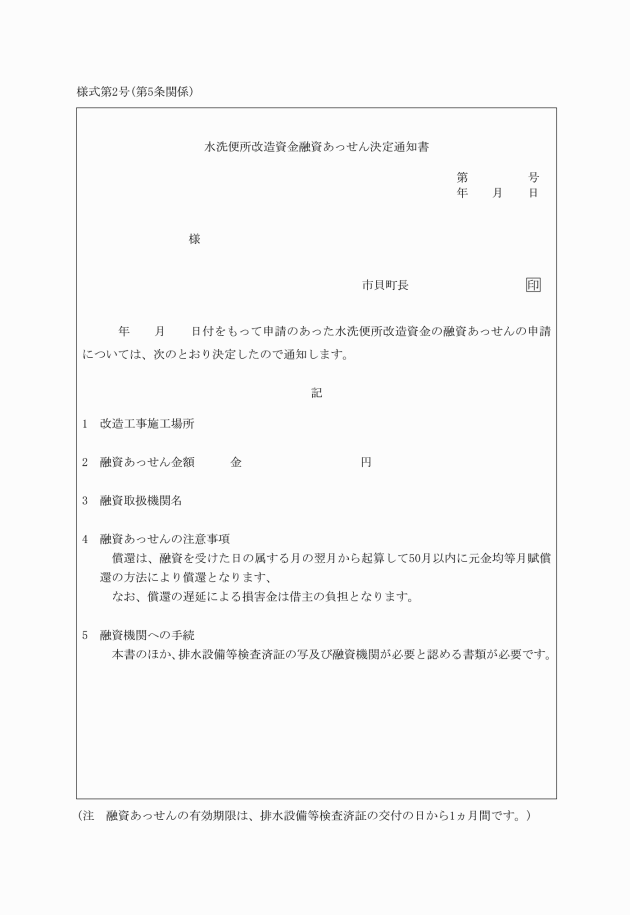 様式第2号(第5条関係)

水洗便所改造資金融資あっせん決定通知書

第　　　号
年　月　日

様

市貝町長　　　印

年　月　日付をもって申請のあった水洗便所改造資金の融資あっせんの申請については、次のとおり決定したので通知します。

記

1　改造工事施工場所

2　融資あっせん金額　　金　　　　　円

3　融資取扱機関名

4　融資あっせんの注意事項
償還は、融資を受けた日の属する月の翌月から起算して50月以内に元金均等月賦償還の方法により償還となります、
なお、償還の遅延による損害金は借主の負担となります。

5　融資機関への手続
本書のほか、排水設備等検査済証の写及び融資機関が必要と認める書類が必要です。

(注　融資あっせんの有効期限は、排水設備等検査済証の交付の日から1ヵ月間です。)